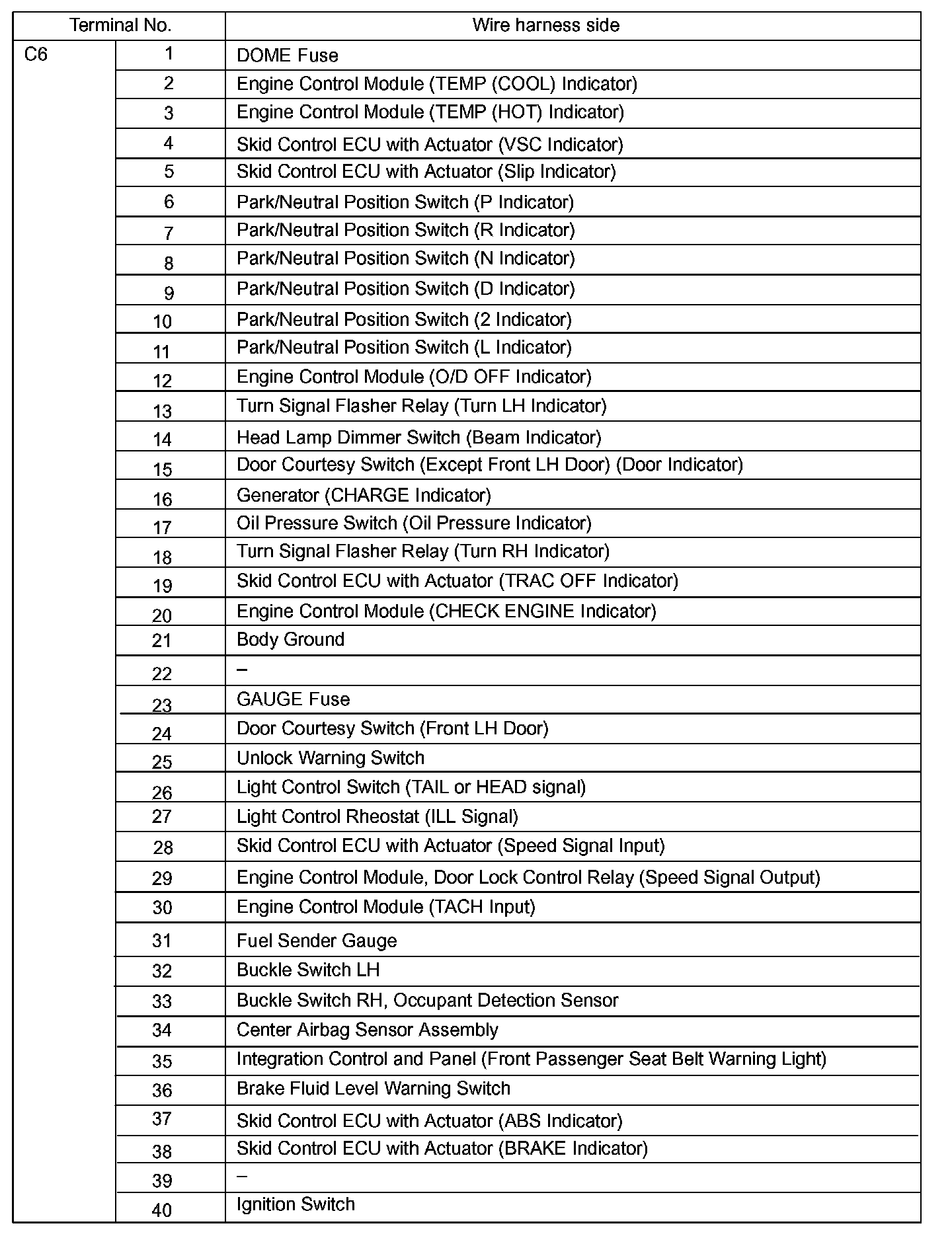 | Terminal No. | | Wire harness side |
|---|---|---|
| C6 | 1 | DOME Fuse |
| | 2 | Engine Control Module (TEMP (COOL) Indicator) |
| | 3 | Engine Control Module (TEMP (HOT) Indicator) |
| | 4 | Skid Control ECU with Actuator (VSC Indicator) |
| | 5 | Skid Control ECU with Actuator (Slip Indicator) |
| | 6 | Park/Neutral Position Switch (P Indicator) |
| | 7 | Park/Neutral Position Switch (R Indicator) |
| | 8 | Park/Neutral Position Switch (N Indicator) |
| | 9 | Park/Neutral Position Switch (D Indicator) |
| | 10 | Park/Neutral Position Switch (2 Indicator) |
| | 11 | Park/Neutral Position Switch (L Indicator) |
| | 12 | Engine Control Module (O/D OFF Indicator) |
| | 13 | Turn Signal Flasher Relay (Turn LH Indicator) |
| | 14 | Head Lamp Dimmer Switch (Beam Indicator) |
| | 15 | Door Courtesy Switch (Except Front LH Door) (Door Indicator) |
| | 16 | Generator (CHARGE Indicator) |
| | 17 | Oil Pressure Switch (Oil Pressure Indicator) |
| | 18 | Turn Signal Flasher Relay (Turn RH Indicator) |
| | 19 | Skid Control ECU with Actuator (TRAC OFF Indicator) |
| | 20 | Engine Control Module (CHECK ENGINE Indicator) |
| | 21 | Body Ground |
| | 22 | – |
| | 23 | GAUGE Fuse |
| | 24 | Door Courtesy Switch (Front LH Door) |
| | 25 | Unlock Warning Switch |
| | 26 | Light Control Switch (TAIL or HEAD signal) |
| | 27 | Light Control Rheostat (ILL Signal) |
| | 28 | Skid Control ECU with Actuator (Speed Signal Input) |
| | 29 | Engine Control Module, Door Lock Control Relay (Speed Signal Output) |
| | 30 | Engine Control Module (TACH Input) |
| | 31 | Fuel Sender Gauge |
| | 32 | Buckle Switch LH |
| | 33 | Buckle Switch RH, Occupant Detection Sensor |
| | 34 | Center Airbag Sensor Assembly |
| | 35 | Integration Control and Panel (Front Passenger Seat Belt Warning Light) |
| | 36 | Brake Fluid Level Warning Switch |
| | 37 | Skid Control ECU with Actuator (ABS Indicator) |
| | 38 | Skid Control ECU with Actuator (BRAKE Indicator) |
| | 39 | – |
| | 40 | Ignition Switch |